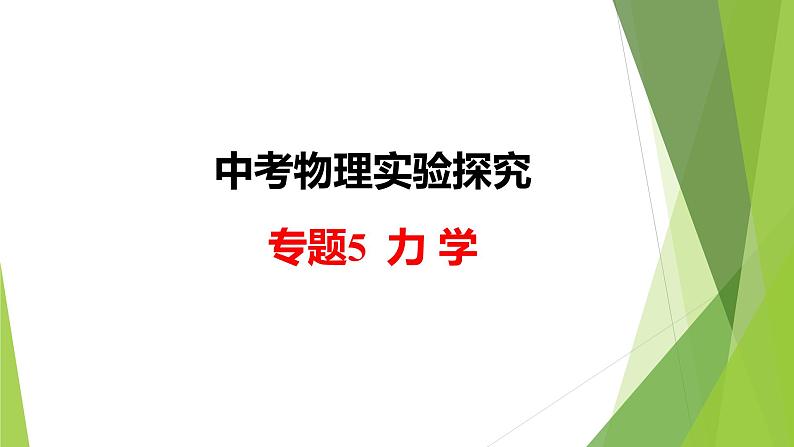 中考物理实验探究

专题5 力 学